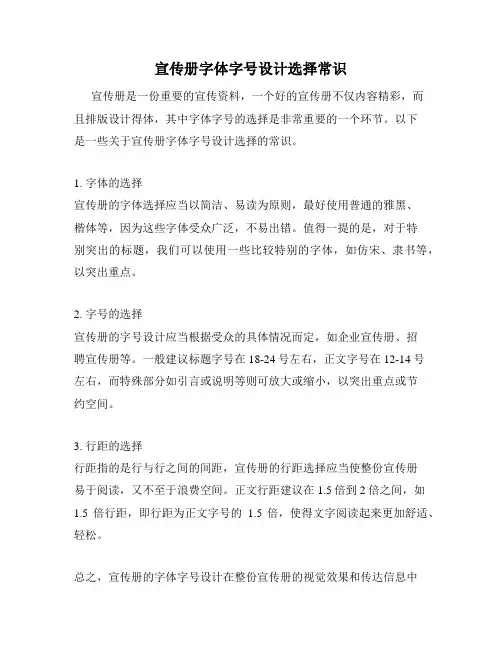 宣传册字体字号设计选择常识

宣传册是一份重要的宣传资料，一个好的宣传册不仅内容精彩，而且排版设计得体，其中字体字号的选择是非常重要的一个环节。以下是一些关于宣传册字体字号设计选择的常识。

1. 字体的选择
宣传册的字体选择应当以简洁、易读为原则，最好使用普通的雅黑、楷体等，因为这些字体受众广泛，不易出错。值得一提的是，对于特别突出的标题，我们可以使用一些比较特别的字体，如仿宋、隶书等，以突出重点。

2. 字号的选择
宣传册的字号设计应当根据受众的具体情况而定，如企业宣传册、招聘宣传册等。一般建议标题字号在 18-24 号左右，正文字号在 12-14 号左右，而特殊部分如引言或说明等则可放大或缩小，以突出重点或节约空间。

3. 行距的选择
行距指的是行与行之间的间距，宣传册的行距选择应当使整份宣传册易于阅读，又不至于浪费空间。正文行距建议在 1.5 倍到 2 倍之间，如 1.5 倍行距，即行距为正文字号的 1.5 倍，使得文字阅读起来更加舒适、轻松。

总之，宣传册的字体字号设计在整份宣传册的视觉效果和传达信息中